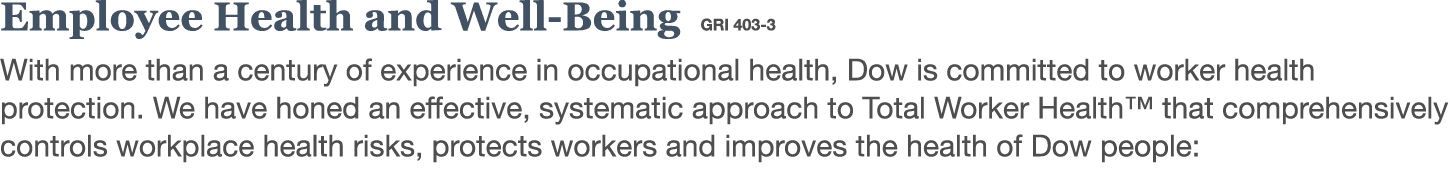 Employee Health and Well-Being GRI 403-3

With more than a century of experience in occupational health, Dow is committed to worker health protection. We have honed an effective, systematic approach to Total Worker Health™ that comprehensively controls workplace health risks, protects workers and improves the health of Dow people: